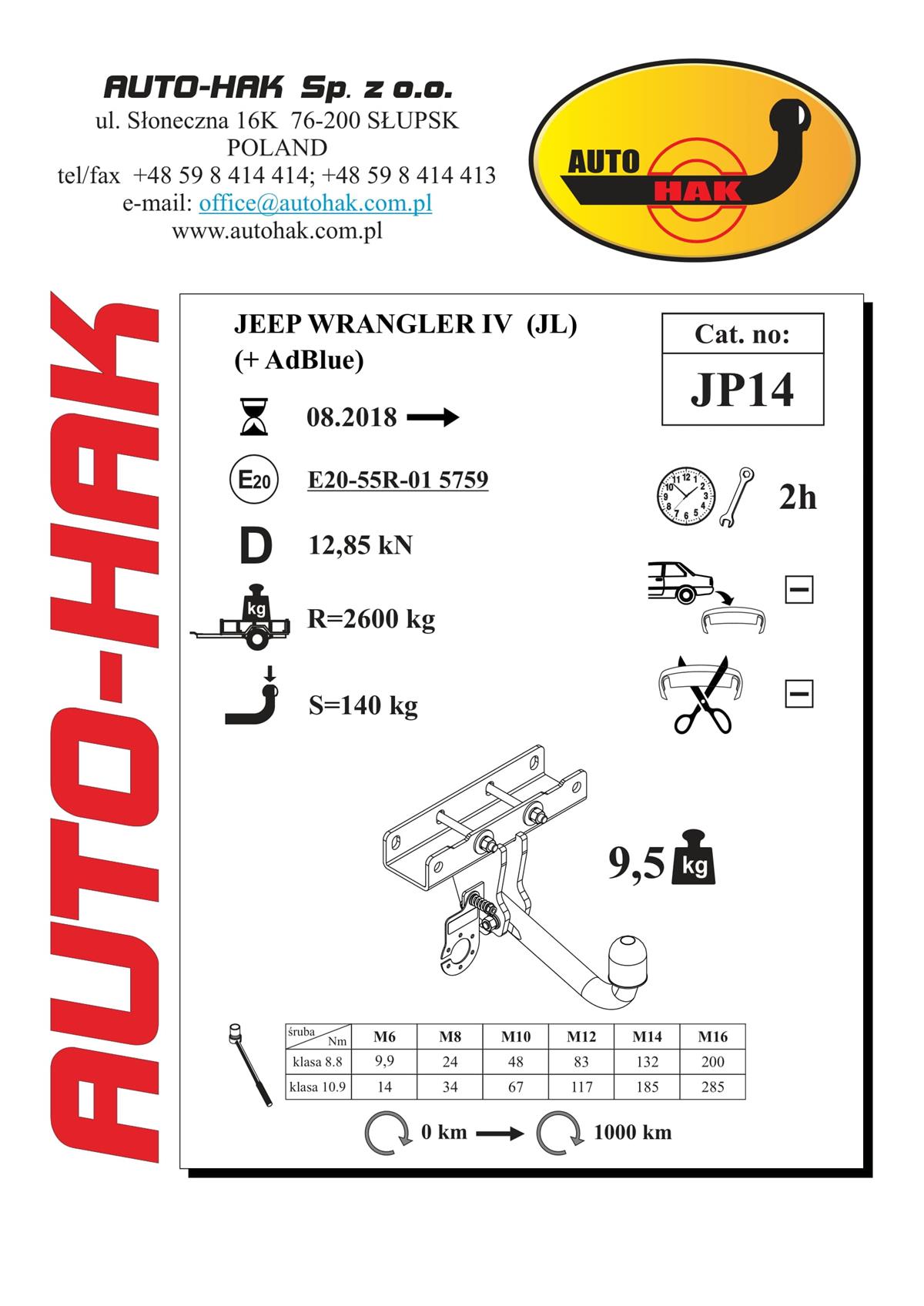 AUTO-HAK Sp. z o.o.
ul. Słoneczna 16K 76-200 SŁUPSK
POLAND
tel/fax +48 59 8 414 414; +48 59 8 414 413
e-mail: office@autohak.com.pl
www.autohak.com.pl

AUTO HAK

AUTO-HAK

JEEP WRANGLER IV (JL)
(+ AdBlue)

Cat. no:
JP14

08.2018

E20

E20-55R-01 5759

2h

D

12,85 kN

kg

R=2600 kg

S=140 kg

9,5 kg

| śruba Nm | M6 | M8 | M10 | M12 | M14 | M16 |
|---|---|---|---|---|---|---|
| klasa 8.8 | 9,9 | 24 | 48 | 83 | 132 | 200 |
| klasa 10.9 | 14 | 34 | 67 | 117 | 185 | 285 |

0 km 1000 km